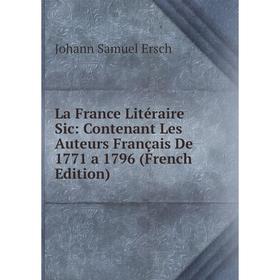 Johann Samuel Ersch

La France Litéraire Sic: Contenant Les Auteurs Français De 1771 a 1796 (French Edition)